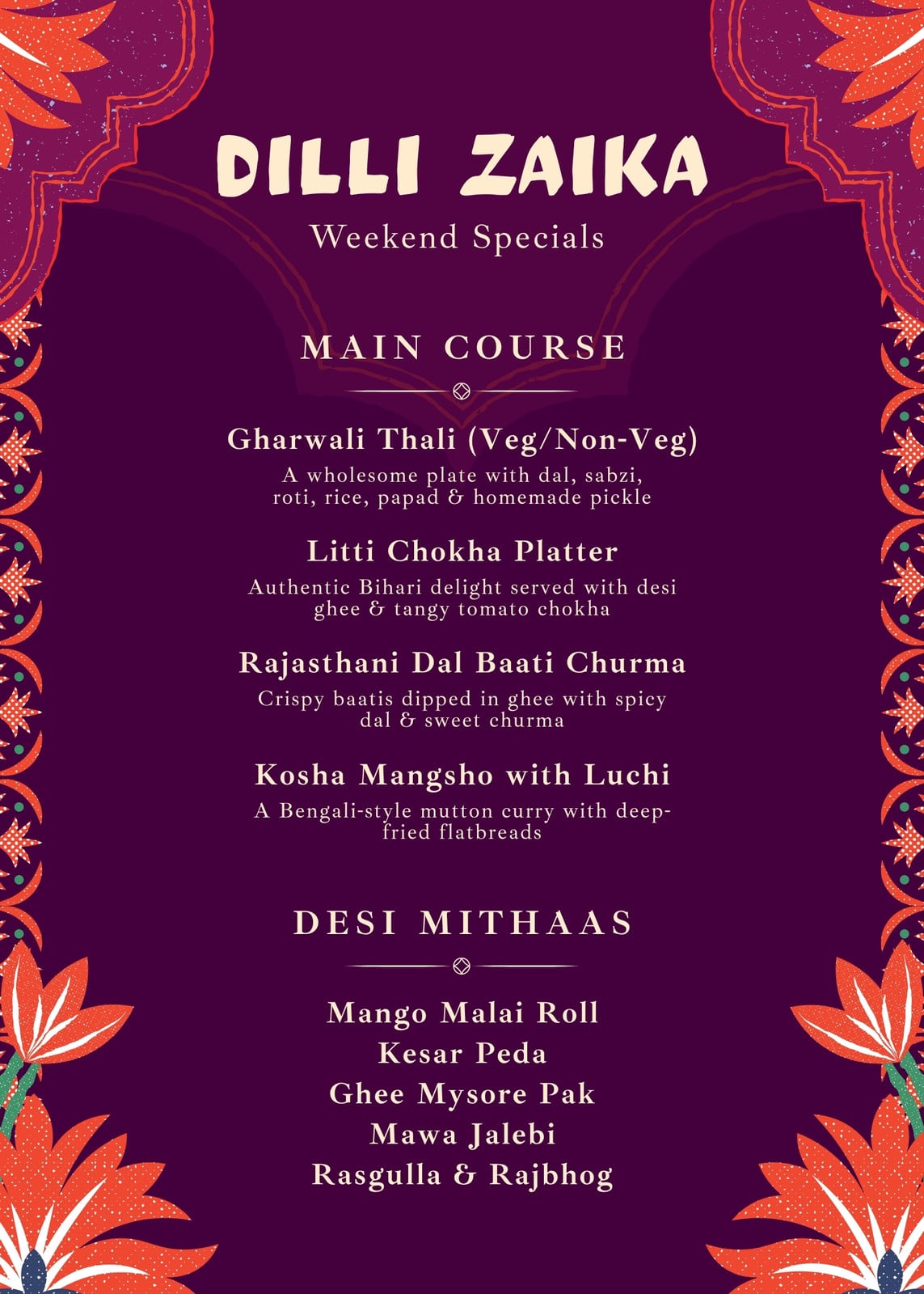 DILLI ZAIKA
Weekend Specials

MAIN COURSE

Gharwali Thali (Veg/Non-Veg)
A wholesome plate with dal, sabzi, roti, rice, papad & homemade pickle

Litti Chokha Platter
Authentic Bihari delight served with desi ghee & tangy tomato chokha

Rajasthani Dal Baati Churma
Crispy baatis dipped in ghee with spicy dal & sweet churma

Kosha Mangsho with Luchi
A Bengali-style mutton curry with deep-fried flatbreads

DESI MITHAAS

Mango Malai Roll
Kesar Peda
Ghee Mysore Pak
Mawa Jalebi
Rasgulla & Rajbhog